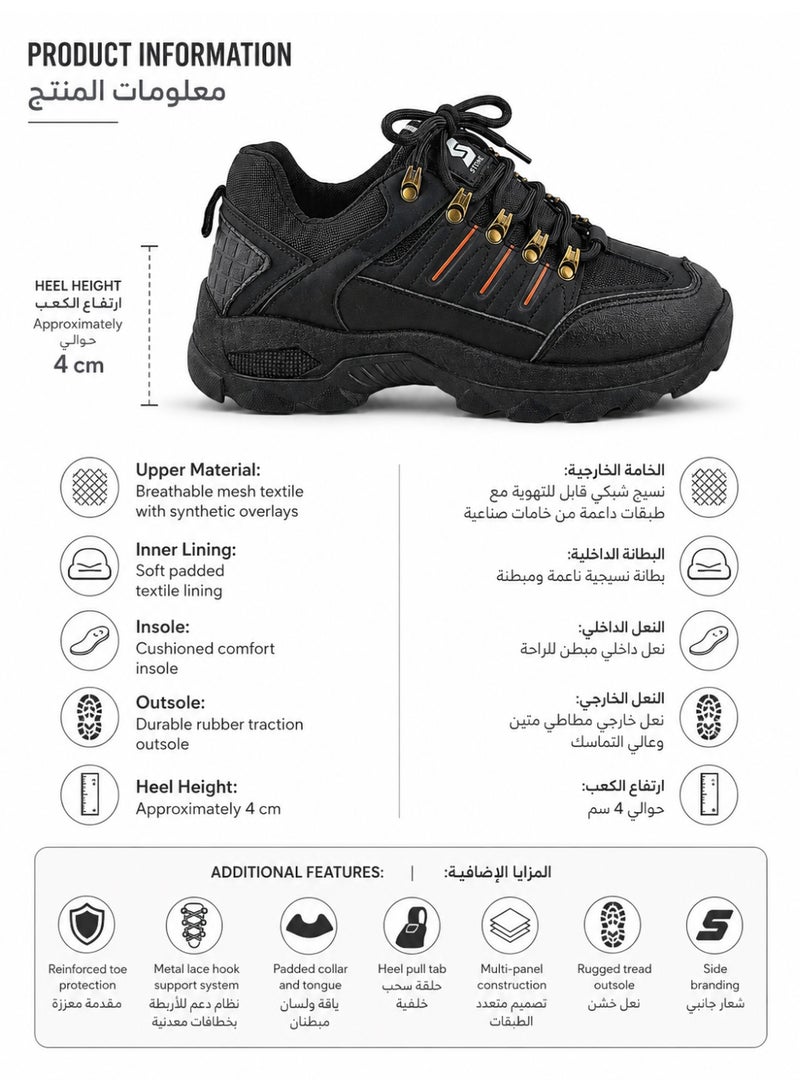 PRODUCT INFORMATION
معلومات المنتج

HEEL HEIGHT
ارتفاع الكعب
Approximately
حوالي
4 cm

Upper Material:
Breathable mesh textile with synthetic overlays

Inner Lining:
Soft padded textile lining

Insole:
Cushioned comfort insole

Outsole:
Durable rubber traction outsole

Heel Height:
Approximately 4 cm

الخامة الخارجية:
نسيج شبكي قابل للتهوية مع طبقات داعمة من خامات صناعية

البطانة الداخلية:
بطانة نسيجية ناعمة ومبطنة

النعل الداخلي:
نعل داخلي مبطن للراحة

النعل الخارجي:
نعل خارجي مطاطي متين وعالي التماسك

ارتفاع الكعب:
حوالي 4 سم

ADDITIONAL FEATURES: | المزايا الإضافية:

Reinforced toe protection
مقدمة معززة

Metal lace hook support system
نظام دعم للأربطة بخطافات معدنية

Padded collar and tongue
ياقة ولسان مبطنان

Heel pull tab
حلقة سحب خلفية

Multi-panel construction
تصميم متعدد الطبقات

Rugged tread outsole
نعل خشن

Side branding
شعار جانبي